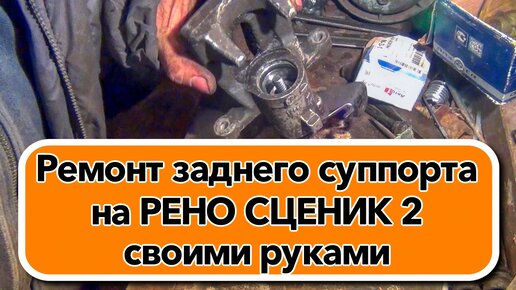 Ремонт заднего суппорта на РЕНО СЦЕНИК 2 своими руками